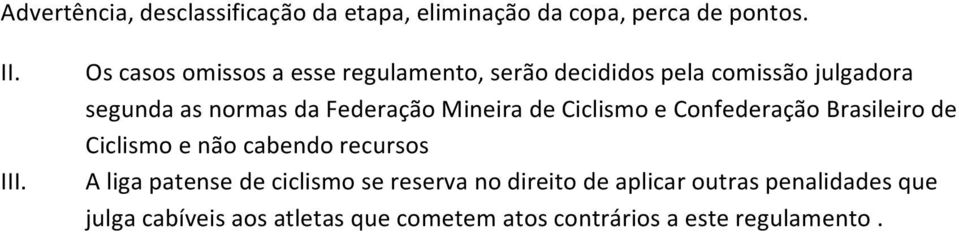 Advertência, desclassificação da etapa, eliminação da copa, perca de pontos.

II. Os casos omissos a esse regulamento, serão decididos pela comissão julgadora segunda as normas da Federação Mineira de Ciclismo e Confederação Brasileiro de Ciclismo e não cabendo recursos

III. A liga patense de ciclismo se reserva no direito de aplicar outras penalidades que julga cabíveis aos atletas que cometem atos contrários a este regulamento .